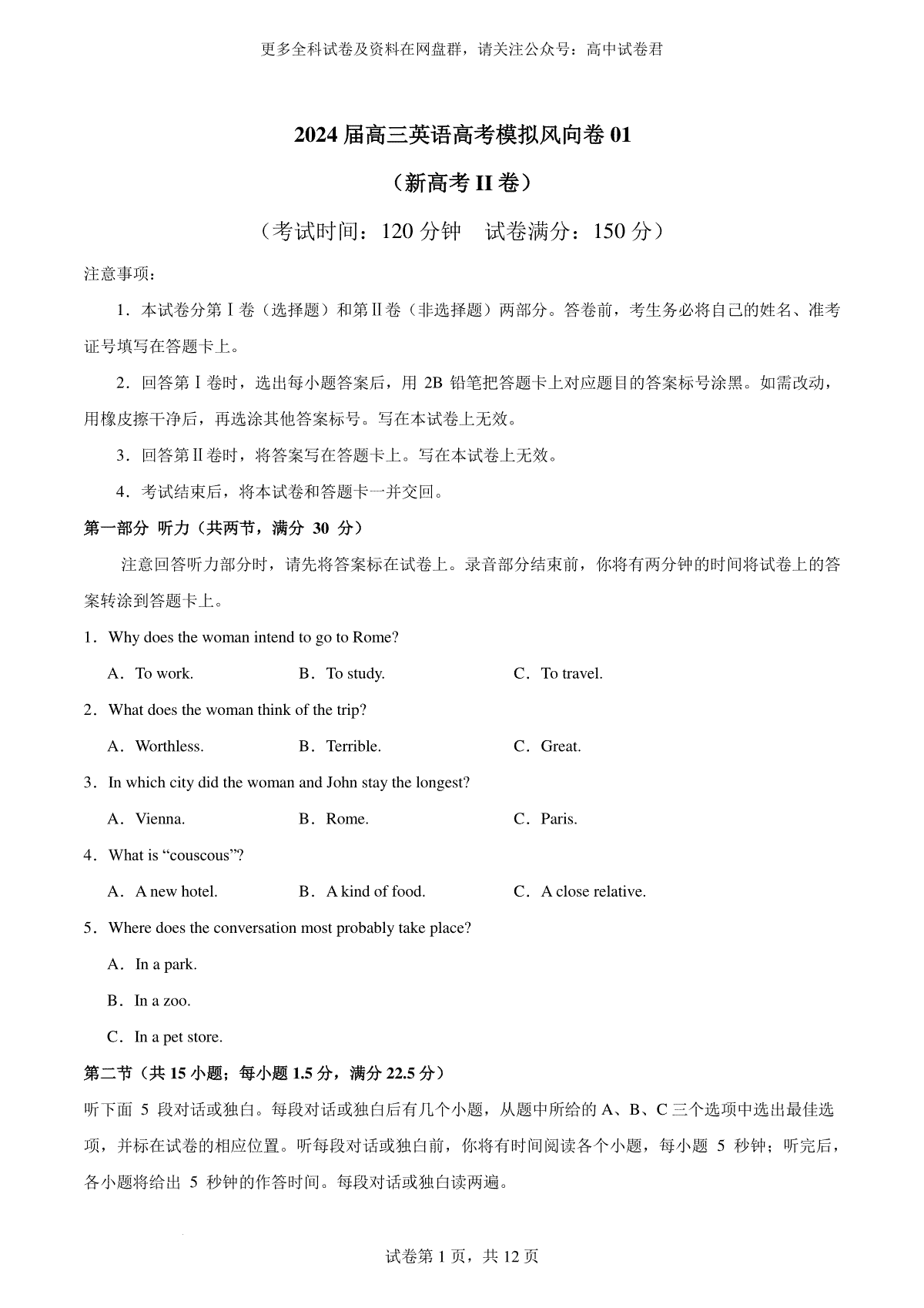 更多全科试卷及资料在网盘群，请关注公众号：高中试卷君

2024 届高三英语高考模拟风向卷 01

（新高考 II 卷）

（考试时间：120 分钟　试卷满分：150 分）

注意事项：

1．本试卷分第Ⅰ卷（选择题）和第Ⅱ卷（非选择题）两部分。答卷前，考生务必将自己的姓名、准考证号填写在答题卡上。

2．回答第Ⅰ卷时，选出每小题答案后，用 2B 铅笔把答题卡上对应题目的答案标号涂黑。如需改动，用橡皮擦干净后，再选涂其他答案标号。写在本试卷上无效。

3．回答第Ⅱ卷时，将答案写在答题卡上。写在本试卷上无效。

4．考试结束后，将本试卷和答题卡一并交回。

第一部分 听力（共两节，满分 30 分）

注意回答听力部分时，请先将答案标在试卷上。录音部分结束前，你将有两分钟的时间将试卷上的答案转涂到答题卡上。

1．Why does the woman intend to go to Rome?

A．To work.　　B．To study.　　C．To travel.

2．What does the woman think of the trip?

A．Worthless.　　B．Terrible.　　C．Great.

3．In which city did the woman and John stay the longest?

A．Vienna.　　B．Rome.　　C．Paris.

4．What is “couscous”?

A．A new hotel.　　B．A kind of food.　　C．A close relative.

5．Where does the conversation most probably take place?

A．In a park.

B．In a zoo.

C．In a pet store.

第二节（共 15 小题；每小题 1.5 分，满分 22.5 分）

听下面 5 段对话或独白。每段对话或独白后有几个小题，从题中所给的 A、B、C 三个选项中选出最佳选项，并标在试卷的相应位置。听每段对话或独白前，你将有时间阅读各个小题，每小题 5 秒钟；听完后，各小题将给出 5 秒钟的作答时间。每段对话或独白读两遍。

试卷第 1 页，共 12 页